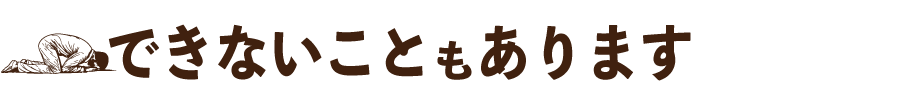 できないこともあります